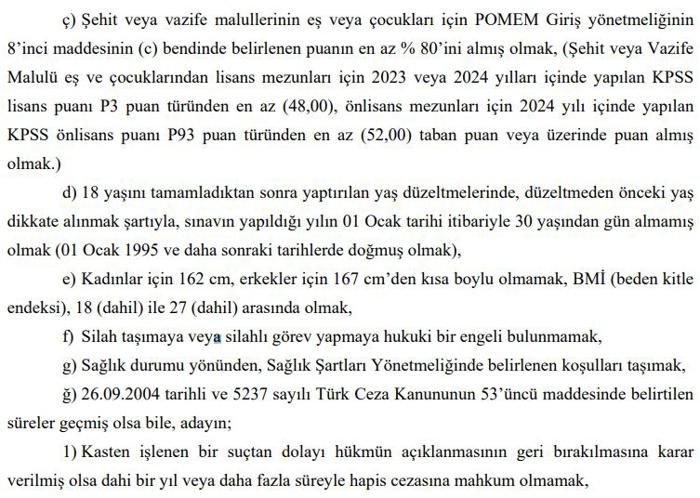 ç) Şehit veya vazife malullerinin eş veya çocukları için POMEM Giriş yönetmeliğinin 8'inci maddesinin (c) bendinde belirlenen puanın en az % 80'ini almış olmak, (Şehit veya Vazife Malulü eş ve çocuklarından lisans mezunları için 2023 veya 2024 yılları içinde yapılan KPSS lisans puanı P3 puan türünden en az (48,00), önlisans mezunları için 2024 yılı içinde yapılan KPSS önlisans puanı P93 puan türünden en az (52,00) taban puan veya üzerinde puan almış olmak.)

d) 18 yaşını tamamladıktan sonra yaptırılan yaş düzeltmelerinde, düzeltmeden önceki yaş dikkate alınmak şartıyla, sınavın yapıldığı yılın 01 Ocak tarihi itibariyle 30 yaşından gün almamış olmak (01 Ocak 1995 ve daha sonraki tarihlerde doğmuş olmak),

e) Kadınlar için 162 cm, erkekler için 167 cm'den kısa boylu olmamak, BMİ (beden kitle endeksi), 18 (dahil) ile 27 (dahil) arasında olmak,

f) Silah taşımaya veya silahlı görev yapmaya hukuki bir engeli bulunmamak,

g) Sağlık durumu yönünden, Sağlık Şartları Yönetmeliğinde belirlenen koşulları taşımak,

ğ) 26.09.2004 tarihli ve 5237 sayılı Türk Ceza Kanununun 53'üncü maddesinde belirtilen süreler geçmiş olsa bile, adayın;

1) Kasten işlenen bir suçtan dolayı hükmün açıklanmasının geri bırakılmasına karar verilmiş olsa dahi bir yıl veya daha fazla süreyle hapis cezasına mahkum olmamak,